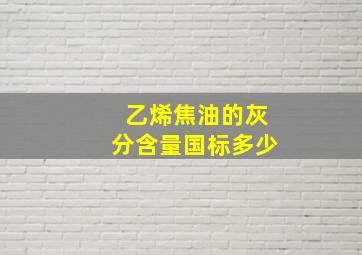 乙烯焦油的灰分含量国标多少